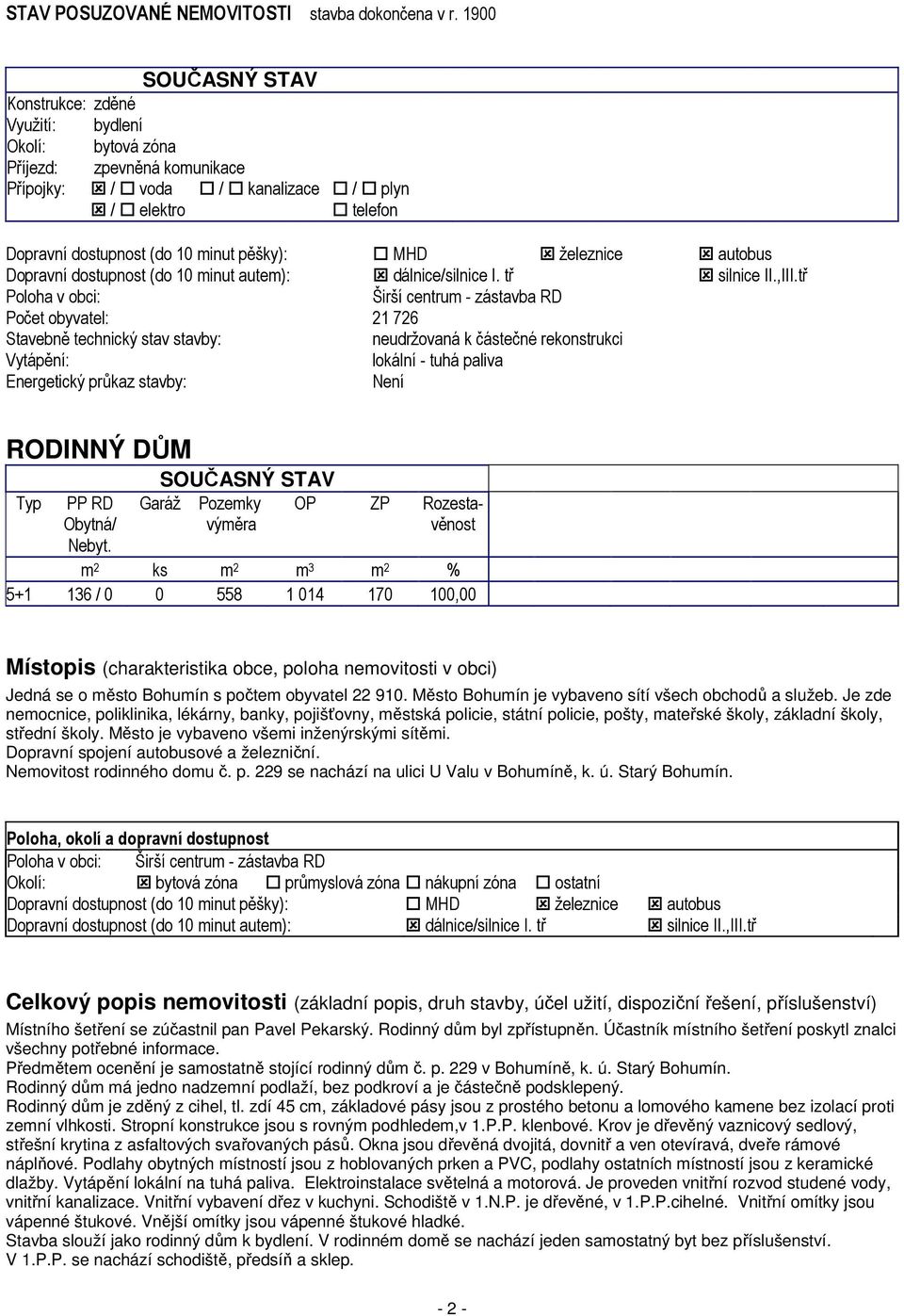 STAV POSUZOVANÉ NEMOVITOSTI stavba dokončena v r. 1900

SOUČASNÝ STAV

Konstrukce: zděné
Využití: bydlení
Okolí: bytová zóna
Příjezd: zpevněná komunikace
Přípojky: ☒ / ☐ voda ☐ / ☐ kanalizace ☐ / ☐ plyn
☒ / ☐ elektro ☐ telefon

Dopravní dostupnost (do 10 minut pěšky): ☐ MHD ☒ železnice ☒ autobus
Dopravní dostupnost (do 10 minut autem): ☒ dálnice/silnice I. tř ☒ silnice II.,III.tř
Poloha v obci: Širší centrum - zástavba RD
Počet obyvatel: 21 726
Stavebně technický stav stavby: neudržovaná k částečné rekonstrukci
Vytápění: lokální - tuhá paliva
Energetický průkaz stavby: Není

RODINNÝ DŮM

SOUČASNÝ STAV

| Typ | PP RD Obytná/ Nebyt. | Garáž | Pozemky výměra | OP | ZP | Rozestavěnost |
|---|---|---|---|---|---|---|
| | $m^2$ | ks | $m^2$ | $m^3$ | $m^2$ | % |
| 5+1 | 136 / 0 | 0 | 558 | 1 014 | 170 | 100,00 |

Místopis (charakteristika obce, poloha nemovitosti v obci)
Jedná se o město Bohumín s počtem obyvatel 22 910. Město Bohumín je vybaveno sítí všech obchodů a služeb. Je zde nemocnice, poliklinika, lékárny, banky, pojišťovny, městská policie, státní policie, pošty, mateřské školy, základní školy, střední školy. Město je vybaveno všemi inženýrskými sítěmi.
Dopravní spojení autobusové a železniční.
Nemovitost rodinného domu č. p. 229 se nachází na ulici U Valu v Bohumíně, k. ú. Starý Bohumín.

Poloha, okolí a dopravní dostupnost
Poloha v obci: Širší centrum - zástavba RD
Okolí: ☒ bytová zóna ☐ průmyslová zóna ☐ nákupní zóna ☐ ostatní
Dopravní dostupnost (do 10 minut pěšky): ☐ MHD ☒ železnice ☒ autobus
Dopravní dostupnost (do 10 minut autem): ☒ dálnice/silnice I. tř ☒ silnice II.,III.tř

Celkový popis nemovitosti (základní popis, druh stavby, účel užití, dispoziční řešení, příslušenství)
Místního šetření se zúčastnil pan Pavel Pekarský. Rodinný dům byl zpřístupněn. Účastník místního šetření poskytl znalci všechny potřebné informace.
Předmětem ocenění je samostatně stojící rodinný dům č. p. 229 v Bohumíně, k. ú. Starý Bohumín.
Rodinný dům má jedno nadzemní podlaží, bez podkroví a je částečně podsklepený.
Rodinný dům je zděný z cihel, tl. zdí 45 cm, základové pásy jsou z prostého betonu a lomového kamene bez izolací proti zemní vlhkosti. Stropní konstrukce jsou s rovným podhledem,v 1.P.P. klenbové. Krov je dřevěný vaznicový sedlový, střešní krytina z asfaltových svařovaných pásů. Okna jsou dřevěná dvojitá, dovnitř a ven otevíravá, dveře rámové náplňové. Podlahy obytných místností jsou z hoblovaných prken a PVC, podlahy ostatních místností jsou z keramické dlažby. Vytápění lokální na tuhá paliva. Elektroinstalace světelná a motorová. Je proveden vnitřní rozvod studené vody, vnitřní kanalizace. Vnitřní vybavení dřez v kuchyni. Schodiště v 1.N.P. je dřevěné, v 1.P.P.cihelné. Vnitřní omítky jsou vápenné štukové. Vnější omítky jsou vápenné štukové hladké.
Stavba slouží jako rodinný dům k bydlení. V rodinném domě se nachází jeden samostatný byt bez příslušenství.
V 1.P.P. se nachází schodiště, předsíň a sklep.

- 2 -